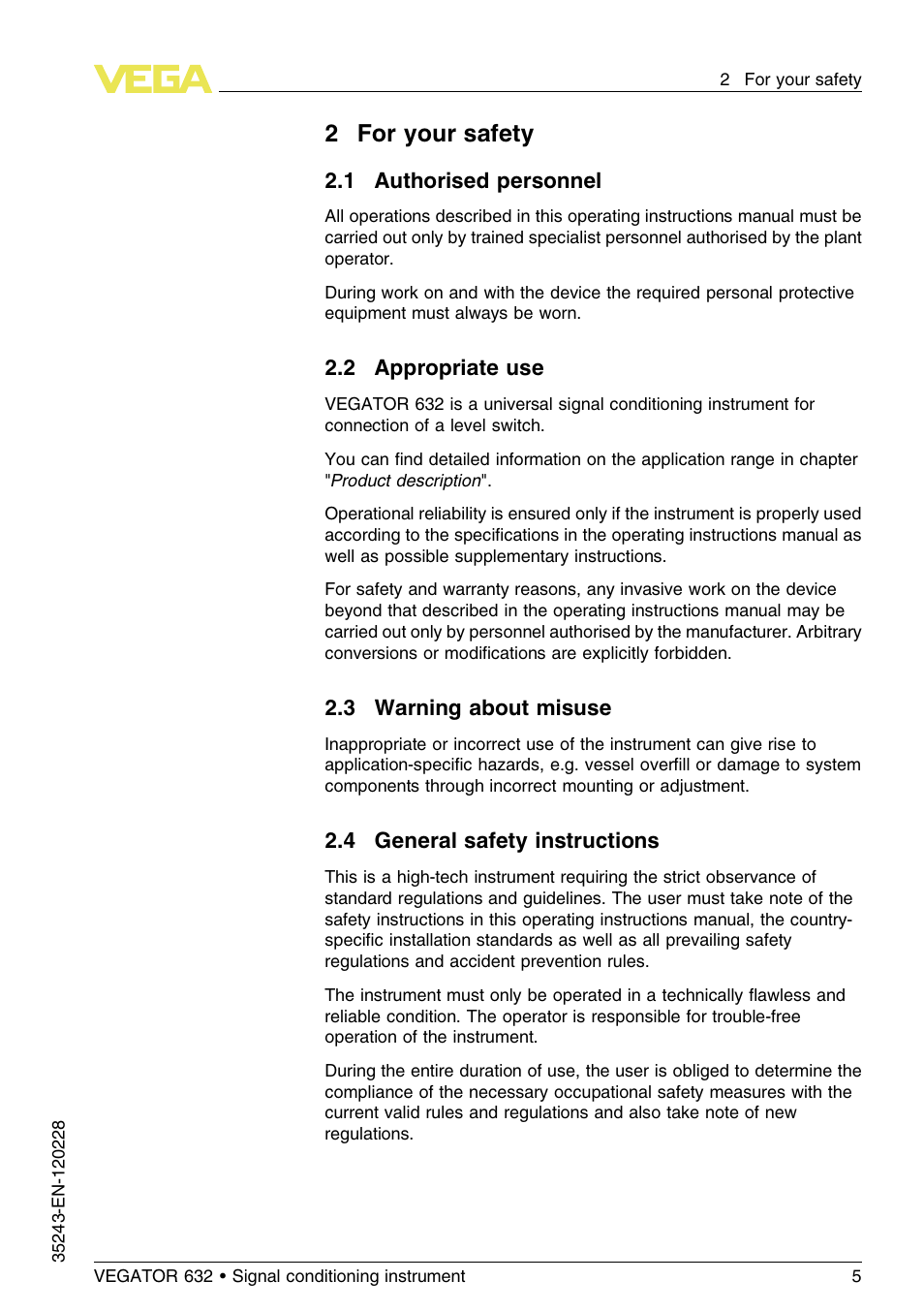 VEGA

2 For your safety

2 For your safety

2.1 Authorised personnel

All operations described in this operating instructions manual must be carried out only by trained specialist personnel authorised by the plant operator.

During work on and with the device the required personal protective equipment must always be worn.

2.2 Appropriate use

VEGATOR 632 is a universal signal conditioning instrument for connection of a level switch.

You can find detailed information on the application range in chapter "Product description".

Operational reliability is ensured only if the instrument is properly used according to the specifications in the operating instructions manual as well as possible supplementary instructions.

For safety and warranty reasons, any invasive work on the device beyond that described in the operating instructions manual may be carried out only by personnel authorised by the manufacturer. Arbitrary conversions or modifications are explicitly forbidden.

2.3 Warning about misuse

Inappropriate or incorrect use of the instrument can give rise to application-specific hazards, e.g. vessel overfill or damage to system components through incorrect mounting or adjustment.

2.4 General safety instructions

This is a high-tech instrument requiring the strict observance of standard regulations and guidelines. The user must take note of the safety instructions in this operating instructions manual, the country-specific installation standards as well as all prevailing safety regulations and accident prevention rules.

The instrument must only be operated in a technically flawless and reliable condition. The operator is responsible for trouble-free operation of the instrument.

During the entire duration of use, the user is obliged to determine the compliance of the necessary occupational safety measures with the current valid rules and regulations and also take note of new regulations.

35243-EN-120228

VEGATOR 632 • Signal conditioning instrument

5